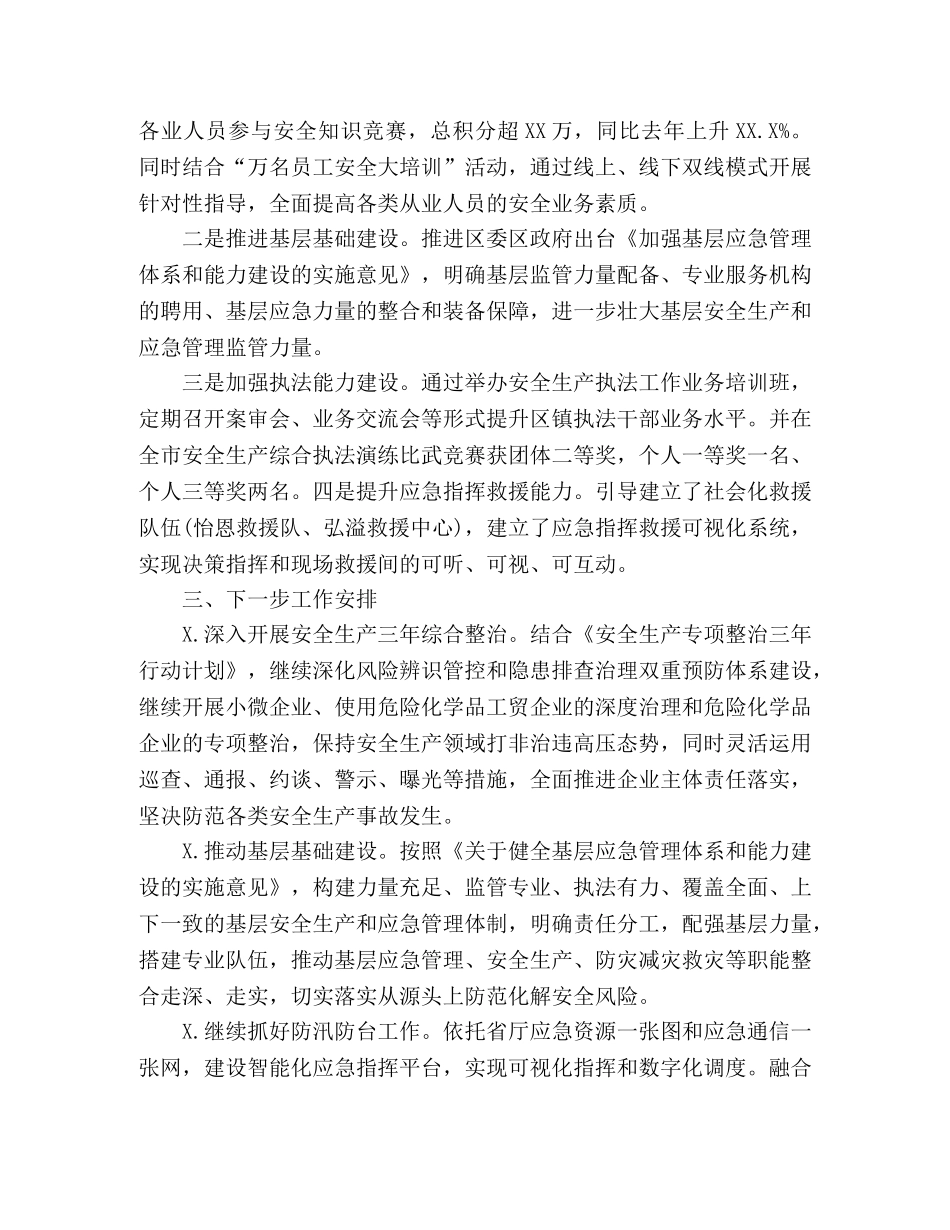 各业人员参与安全知识竞赛，总积分超XX万，同比去年上升XX.X%。同时结合“万名员工安全大培训”活动，通过线上、线下双线模式开展针对性指导，全面提高各类从业人员的安全业务素质。

二是推进基层基础建设。推进区委区政府出台《加强基层应急管理体系和能力建设的实施意见》，明确基层监管力量配备、专业服务机构的聘用、基层应急力量的整合和装备保障，进一步壮大基层安全生产和应急管理监管力量。

三是加强执法能力建设。通过举办安全生产执法工作业务培训班，定期召开案审会、业务交流会等形式提升区镇执法干部业务水平。并在全市安全生产综合执法演练比武竞赛获团体二等奖，个人一等奖一名、个人三等奖两名。四是提升应急指挥救援能力。引导建立了社会化救援队伍(怡恩救援队、弘溢救援中心)，建立了应急指挥救援可视化系统，实现决策指挥和现场救援间的可听、可视、可互动。

三、下一步工作安排

X.深入开展安全生产三年综合整治。结合《安全生产专项整治三年行动计划》，继续深化风险辨识管控和隐患排查治理双重预防体系建设，继续开展小微企业、使用危险化学品工贸企业的深度治理和危险化学品企业的专项整治，保持安全生产领域打非治违高压态势，同时灵活运用巡查、通报、约谈、警示、曝光等措施，全面推进企业主体责任落实，坚决防范各类安全生产事故发生。

X.推动基层基础建设。按照《关于健全基层应急管理体系和能力建设的实施意见》，构建力量充足、监管专业、执法有力、覆盖全面、上下一致的基层安全生产和应急管理体制，明确责任分工，配强基层力量，搭建专业队伍，推动基层应急管理、安全生产、防灾减灾救灾等职能整合走深、走实，切实落实从源头上防范化解安全风险。

X.继续抓好防汛防台工作。依托省厅应急资源一张图和应急通信一张网，建设智能化应急指挥平台，实现可视化指挥和数字化调度。融合